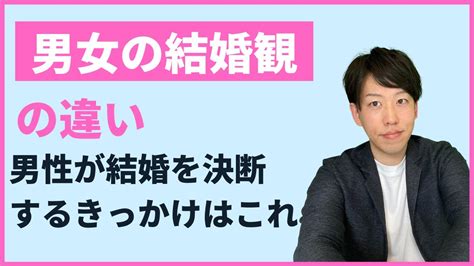 男女の結婚観

の違い

男性が結婚を決断するきっかけはこれ